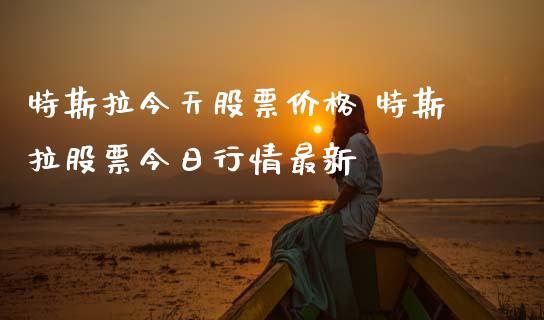 特斯拉今天股票价格 特斯拉股票今日行情最新